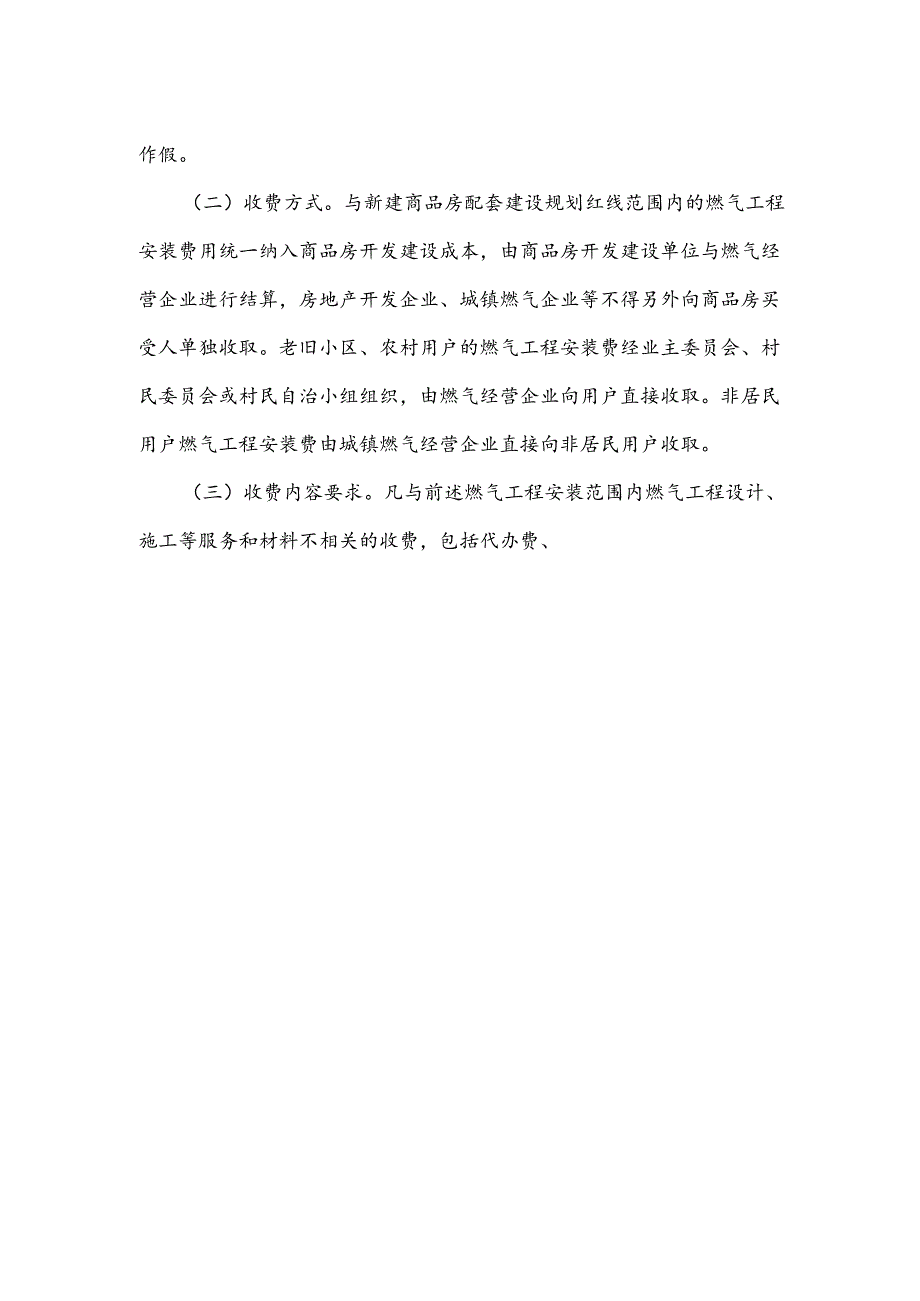 作假。

（二）收费方式。与新建商品房配套建设规划红线范围内的燃气工程安装费用统一纳入商品房开发建设成本，由商品房开发建设单位与燃气经营企业进行结算，房地产开发企业、城镇燃气企业等不得另外向商品房买受人单独收取。老旧小区、农村用户的燃气工程安装费经业主委员会、村民委员会或村民自治小组组织，由燃气经营企业向用户直接收取。非居民用户燃气工程安装费由城镇燃气经营企业直接向非居民用户收取。

（三）收费内容要求。凡与前述燃气工程安装范围内燃气工程设计、施工等服务和材料不相关的收费，包括代办费、